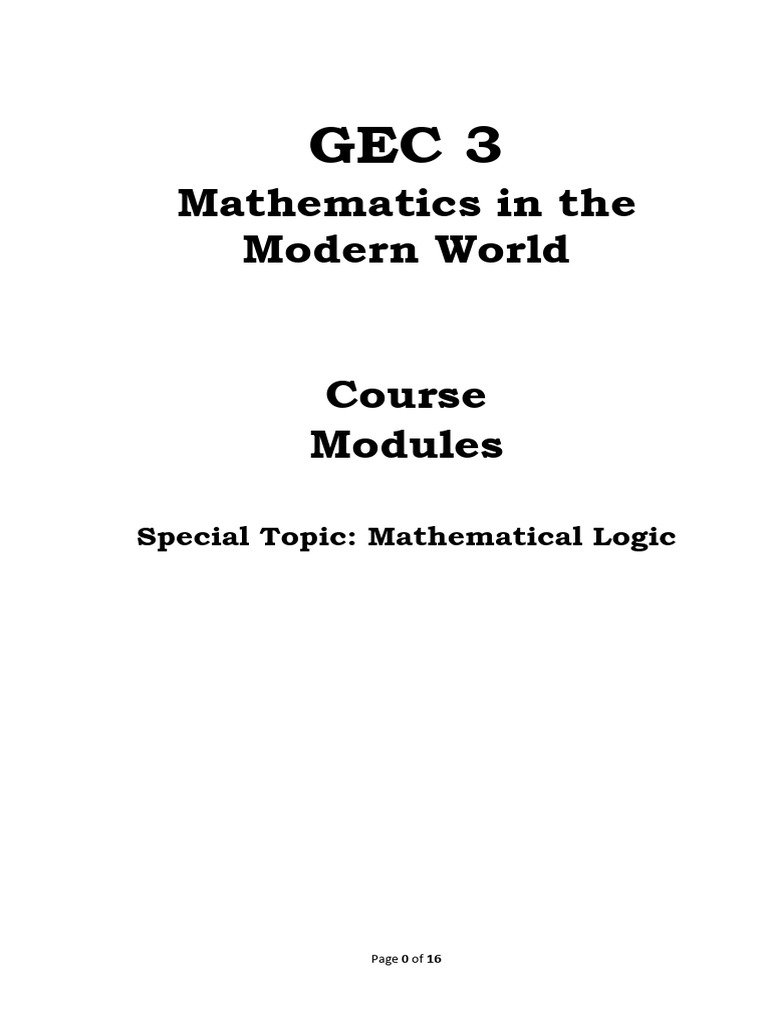 GEC 3

Mathematics in the Modern World

Course Modules

Special Topic: Mathematical Logic

Page 0 of 16